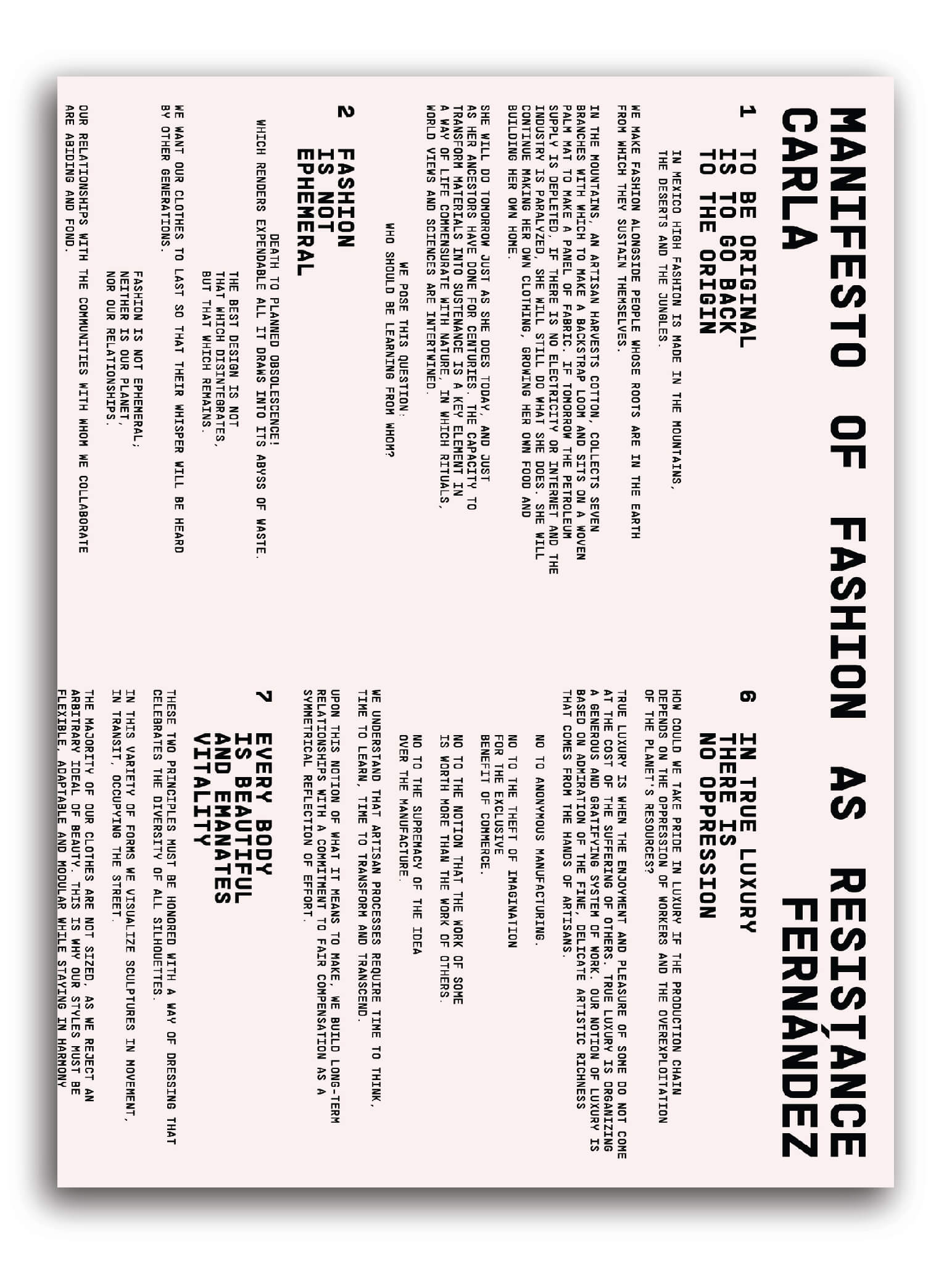 MANIFESTO OF FASHION AS RESISTANCE
CARLA FERNÁNDEZ

1 TO BE ORIGINAL IS TO GO BACK TO THE ORIGIN

IN MEXICO HIGH FASHION IS MADE IN THE MOUNTAINS, THE DESERTS AND THE JUNGLES.

WE MAKE FASHION ALONGSIDE PEOPLE WHOSE ROOTS ARE IN THE EARTH FROM WHICH THEY SUSTAIN THEMSELVES.

IN THE MOUNTAINS, AN ARTISAN HARVESTS COTTON, COLLECTS SEVEN BRANCHES WITH WHICH TO MAKE A BACKSTRAP LOOM AND SITS ON A WOVEN PALM MAT TO MAKE A PANEL OF FABRIC. IF TOMORROW THE PETROLEUM SUPPLY IS DEPLETED, IF THERE IS NO ELECTRICITY OR INTERNET AND THE INDUSTRY IS PARALYZED, SHE WILL STILL DO WHAT SHE DOES. SHE WILL CONTINUE MAKING HER OWN CLOTHING, GROWING HER OWN FOOD AND BUILDING HER OWN HOME.

SHE WILL DO TOMORROW JUST AS SHE DOES TODAY, AND JUST AS HER ANCESTORS HAVE DONE FOR CENTURIES. THE CAPACITY TO TRANSFORM MATERIALS INTO SUSTENANCE IS A KEY ELEMENT IN A WAY OF LIFE COMMENSURATE WITH NATURE, IN WHICH RITUALS, WORLD VIEWS AND SCIENCES ARE INTERTWINED.

WE POSE THIS QUESTION:
WHO SHOULD BE LEARNING FROM WHOM?

2 FASHION IS NOT EPHEMERAL

DEATH TO PLANNED OBSOLESCENCE!
WHICH RENDERS EXPENDABLE ALL IT DRAWS INTO ITS ABYSS OF WASTE.

THE BEST DESIGN IS NOT
THAT WHICH DISINTEGRATES,
BUT THAT WHICH REMAINS.

WE WANT OUR CLOTHES TO LAST SO THAT THEIR WHISPER WILL BE HEARD BY OTHER GENERATIONS.

FASHION IS NOT EPHEMERAL;
NEITHER IS OUR PLANET,
NOR OUR RELATIONSHIPS.

OUR RELATIONSHIPS WITH THE COMMUNITIES WITH WHOM WE COLLABORATE ARE ABIDING AND FOND.

6 IN TRUE LUXURY THERE IS NO OPPRESSION

HOW COULD WE TAKE PRIDE IN LUXURY IF THE PRODUCTION CHAIN DEPENDS ON THE OPPRESSION OF WORKERS AND THE OVEREXPLOITATION OF THE PLANET'S RESOURCES?

TRUE LUXURY IS WHEN THE ENJOYMENT AND PLEASURE OF SOME DO NOT COME AT THE COST OF THE SUFFERING OF OTHERS. TRUE LUXURY IS ORGANIZING A GENEROUS AND GRATIFYING SYSTEM OF WORK. OUR NOTION OF LUXURY IS BASED ON ADMIRATION OF THE FINE, DELICATE ARTISTIC RICHNESS THAT COMES FROM THE HANDS OF ARTISANS.

NO TO ANONYMOUS MANUFACTURING.

NO TO THE THEFT OF IMAGINATION
FOR THE EXCLUSIVE
BENEFIT OF COMMERCE.

NO TO THE NOTION THAT THE WORK OF SOME
IS WORTH MORE THAN THE WORK OF OTHERS.

NO TO THE SUPREMACY OF THE IDEA
OVER THE MANUFACTURE.

WE UNDERSTAND THAT ARTISAN PROCESSES REQUIRE TIME TO THINK, TIME TO LEARN, TIME TO TRANSFORM AND TRANSCEND.

UPON THIS NOTION OF WHAT IT MEANS TO MAKE, WE BUILD LONG-TERM RELATIONSHIPS WITH A COMMITMENT TO FAIR COMPENSATION AS A SYMMETRICAL REFLECTION OF EFFORT.

7 EVERY BODY IS BEAUTIFUL AND EMANATES VITALITY

THESE TWO PRINCIPLES MUST BE HONORED WITH A WAY OF DRESSING THAT CELEBRATES THE DIVERSITY OF ALL SILHOUETTES.

IN THIS VARIETY OF FORMS WE VISUALIZE SCULPTURES IN MOVEMENT, IN TRANSIT, OCCUPYING THE STREET.

THE MAJORITY OF OUR CLOTHES ARE NOT SIZED, AS WE REJECT AN ARBITRARY IDEAL OF BEAUTY. THIS IS WHY OUR STYLES MUST BE FLEXIBLE, ADAPTABLE AND MODULAR WHILE STAYING IN HARMONY